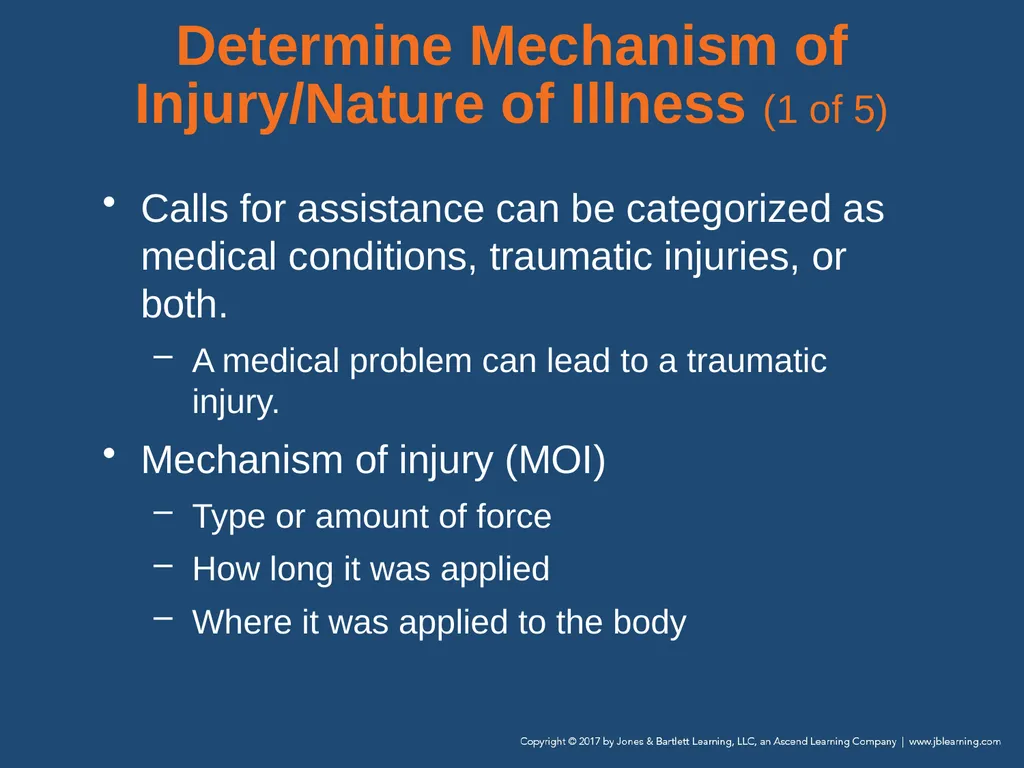 Determine Mechanism of Injury/Nature of Illness (1 of 5)

• Calls for assistance can be categorized as medical conditions, traumatic injuries, or both.
  – A medical problem can lead to a traumatic injury.
• Mechanism of injury (MOI)
  – Type or amount of force
  – How long it was applied
  – Where it was applied to the body

Copyright © 2017 by Jones & Bartlett Learning, LLC, an Ascend Learning Company | www.jblearning.com